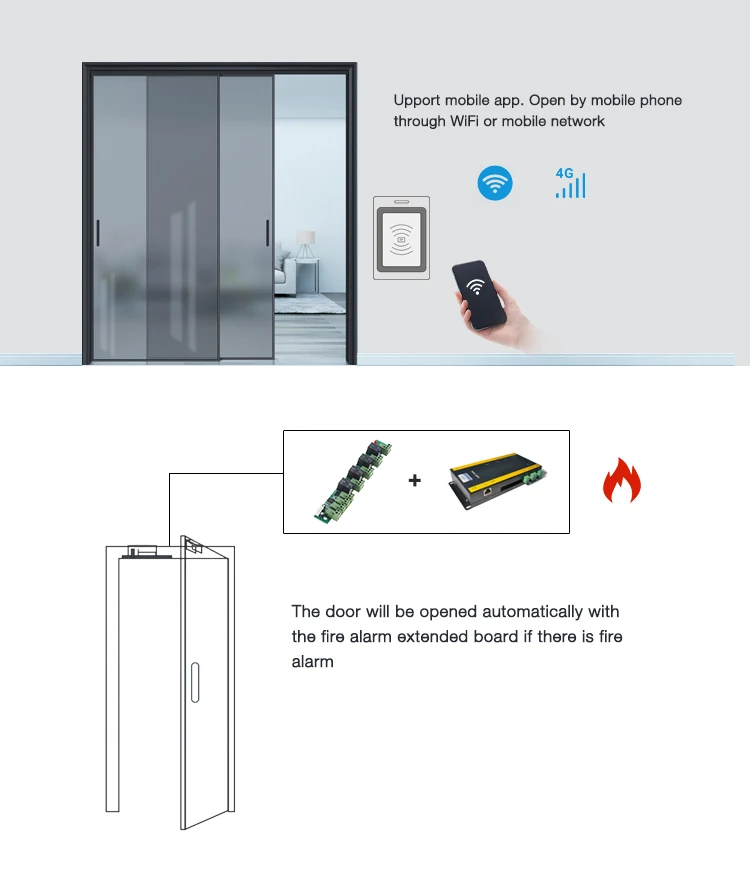 Upport mobile app. Open by mobile phone through WiFi or mobile network

4G

+

The door will be opened automatically with the fire alarm extended board if there is fire alarm